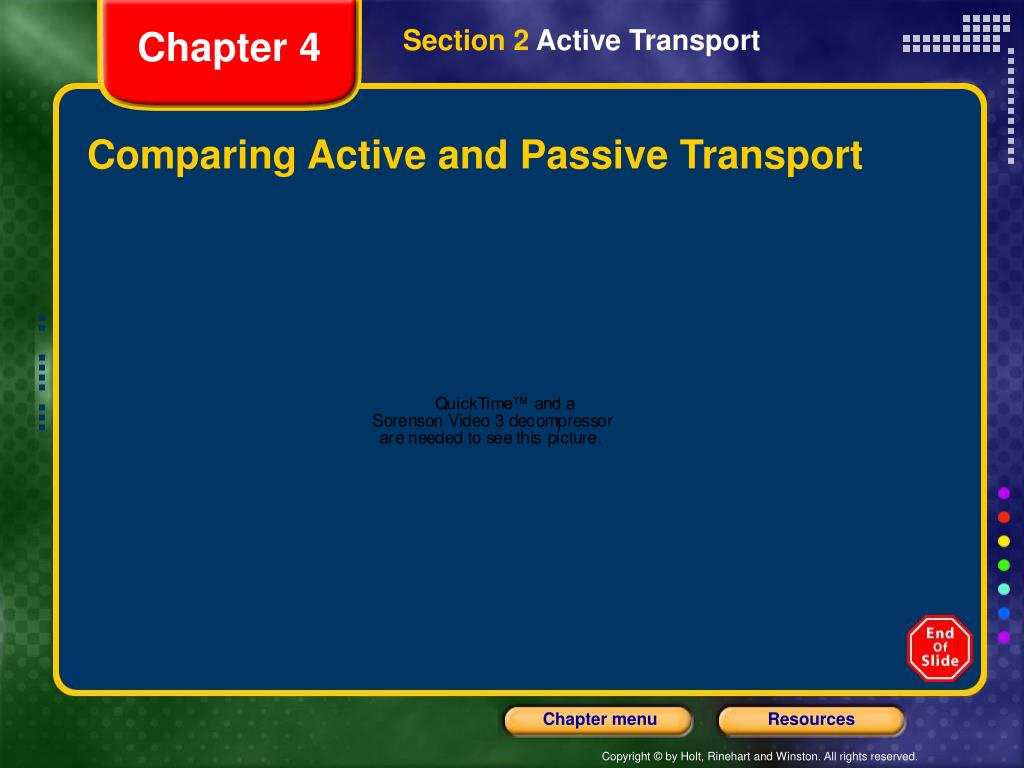 Chapter 4

Section 2 Active Transport

Comparing Active and Passive Transport

QuickTime™ and a Sorenson Video 3 decompressor are needed to see this picture.

End Of Slide

Chapter menu

Resources

Copyright © by Holt, Rinehart and Winston. All rights reserved.